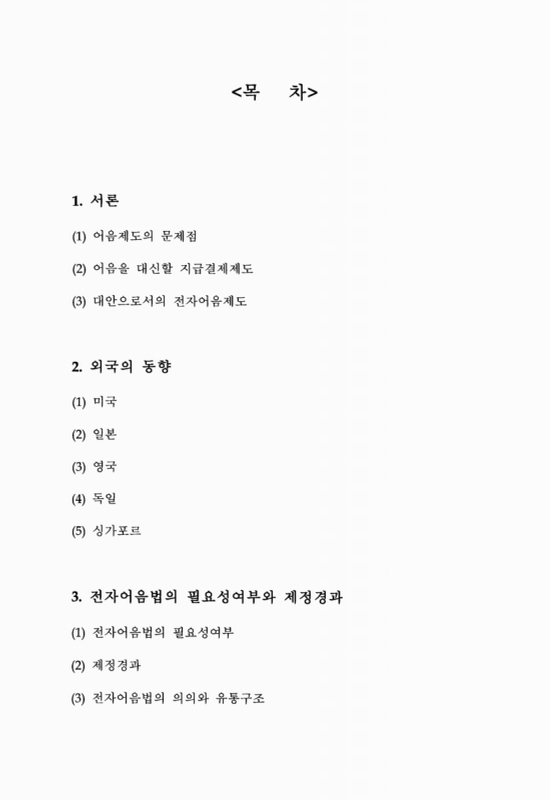 <목　차>

1. 서론

(1) 어음제도의 문제점

(2) 어음을 대신할 지급결제제도

(3) 대안으로서의 전자어음제도

2. 외국의 동향

(1) 미국

(2) 일본

(3) 영국

(4) 독일

(5) 싱가포르

3. 전자어음법의 필요성여부와 제정경과

(1) 전자어음법의 필요성여부

(2) 제정경과

(3) 전자어음법의 의의와 유통구조